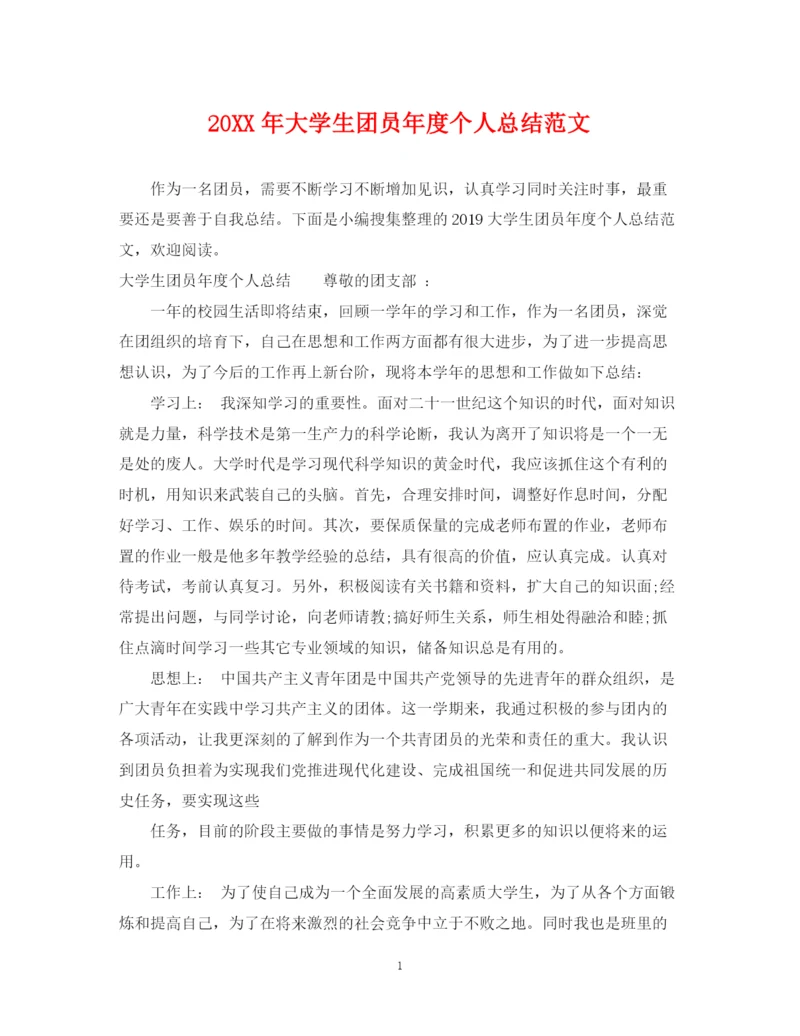 20XX 年大学生团员年度个人总结范文

作为一名团员，需要不断学习不断增加见识，认真学习同时关注时事，最重要还是要善于自我总结。下面是小编搜集整理的 2019 大学生团员年度个人总结范文，欢迎阅读。

大学生团员年度个人总结　　尊敬的团支部 ：

一年的校园生活即将结束，回顾一学年的学习和工作，作为一名团员，深觉在团组织的培育下，自己在思想和工作两方面都有很大进步，为了进一步提高思想认识，为了今后的工作再上新台阶，现将本学年的思想和工作做如下总结：

学习上： 我深知学习的重要性。面对二十一世纪这个知识的时代，面对知识就是力量，科学技术是第一生产力的科学论断，我认为离开了知识将是一个一无是处的废人。大学时代是学习现代科学知识的黄金时代，我应该抓住这个有利的时机，用知识来武装自己的头脑。首先，合理安排时间，调整好作息时间，分配好学习、工作、娱乐的时间。其次，要保质保量的完成老师布置的作业，老师布置的作业一般是他多年教学经验的总结，具有很高的价值，应认真完成。认真对待考试，考前认真复习。另外，积极阅读有关书籍和资料，扩大自己的知识面;经常提出问题，与同学讨论，向老师请教;搞好师生关系，师生相处得融洽和睦;抓住点滴时间学习一些其它专业领域的知识，储备知识总是有用的。

思想上： 中国共产主义青年团是中国共产党领导的先进青年的群众组织，是广大青年在实践中学习共产主义的团体。这一学期来，我通过积极的参与团内的各项活动，让我更深刻的了解到作为一个共青团员的光荣和责任的重大。我认识到团员负担着为实现我们党推进现代化建设、完成祖国统一和促进共同发展的历史任务，要实现这些

任务，目前的阶段主要做的事情是努力学习，积累更多的知识以便将来的运用。

工作上： 为了使自己成为一个全面发展的高素质大学生，为了从各个方面锻炼和提高自己，为了在将来激烈的社会竞争中立于不败之地。同时我也是班里的

1